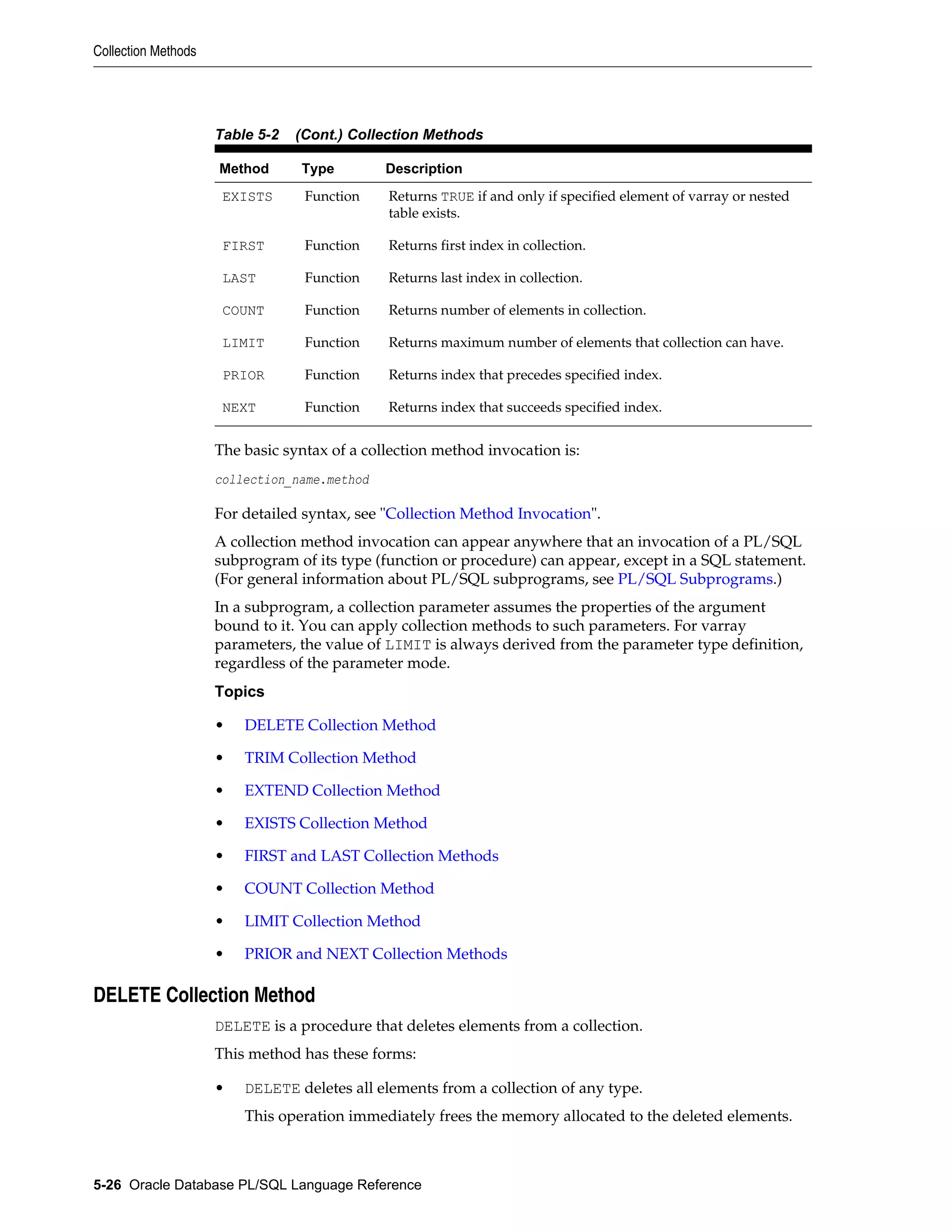 Collection Methods

Table 5-2 (Cont.) Collection Methods

| Method | Type | Description |
|---|---|---|
| EXISTS | Function | Returns TRUE if and only if specified element of varray or nested table exists. |
| FIRST | Function | Returns first index in collection. |
| LAST | Function | Returns last index in collection. |
| COUNT | Function | Returns number of elements in collection. |
| LIMIT | Function | Returns maximum number of elements that collection can have. |
| PRIOR | Function | Returns index that precedes specified index. |
| NEXT | Function | Returns index that succeeds specified index. |

The basic syntax of a collection method invocation is:

collection_name.method

For detailed syntax, see "Collection Method Invocation".

A collection method invocation can appear anywhere that an invocation of a PL/SQL subprogram of its type (function or procedure) can appear, except in a SQL statement. (For general information about PL/SQL subprograms, see PL/SQL Subprograms.)

In a subprogram, a collection parameter assumes the properties of the argument bound to it. You can apply collection methods to such parameters. For varray parameters, the value of LIMIT is always derived from the parameter type definition, regardless of the parameter mode.

Topics

• DELETE Collection Method
• TRIM Collection Method
• EXTEND Collection Method
• EXISTS Collection Method
• FIRST and LAST Collection Methods
• COUNT Collection Method
• LIMIT Collection Method
• PRIOR and NEXT Collection Methods

DELETE Collection Method

DELETE is a procedure that deletes elements from a collection.

This method has these forms:

• DELETE deletes all elements from a collection of any type.

This operation immediately frees the memory allocated to the deleted elements.

5-26 Oracle Database PL/SQL Language Reference